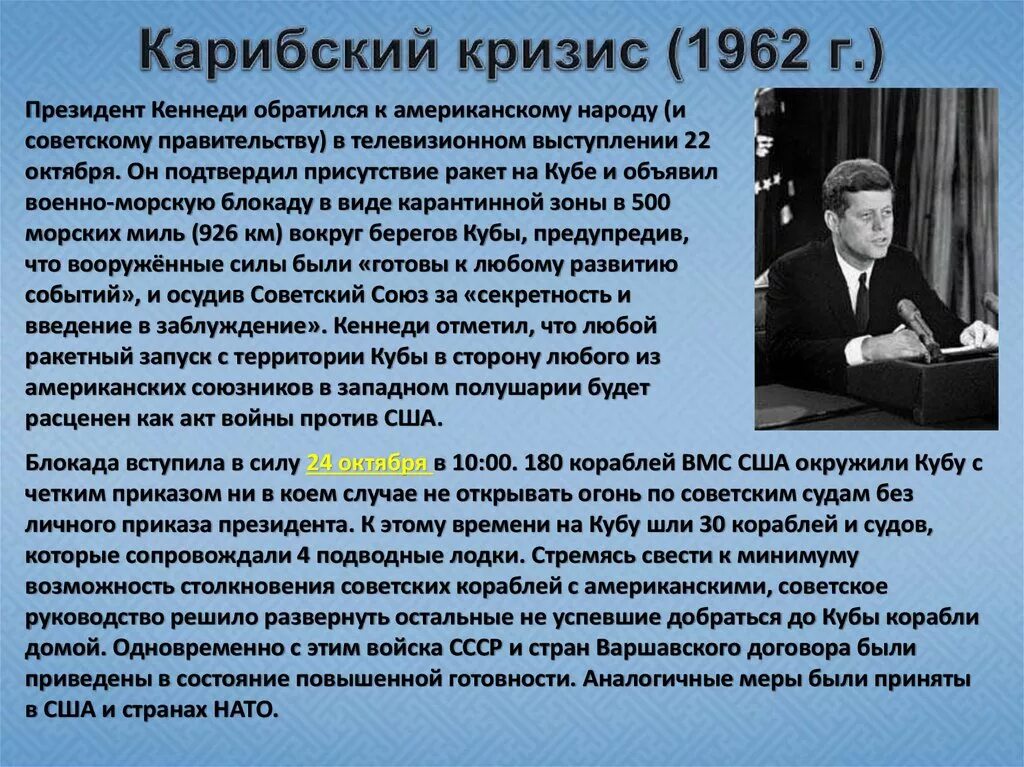 Карибский кризис (1962 г.)

Президент Кеннеди обратился к американскому народу (и советскому правительству) в телевизионном выступлении 22 октября. Он подтвердил присутствие ракет на Кубе и объявил военно-морскую блокаду в виде карантинной зоны в 500 морских миль (926 км) вокруг берегов Кубы, предупредив, что вооружённые силы были «готовы к любому развитию событий», и осудив Советский Союз за «секретность и введение в заблуждение». Кеннеди отметил, что любой ракетный запуск с территории Кубы в сторону любого из американских союзников в западном полушарии будет расценен как акт войны против США.

Блокада вступила в силу 24 октября в 10:00. 180 кораблей ВМС США окружили Кубу с четким приказом ни в коем случае не открывать огонь по советским судам без личного приказа президента. К этому времени на Кубу шли 30 кораблей и судов, которые сопровождали 4 подводные лодки. Стремясь свести к минимуму возможность столкновения советских кораблей с американскими, советское руководство решило развернуть остальные не успевшие добраться до Кубы корабли домой. Одновременно с этим войска СССР и стран Варшавского договора были приведены в состояние повышенной готовности. Аналогичные меры были приняты в США и странах НАТО.